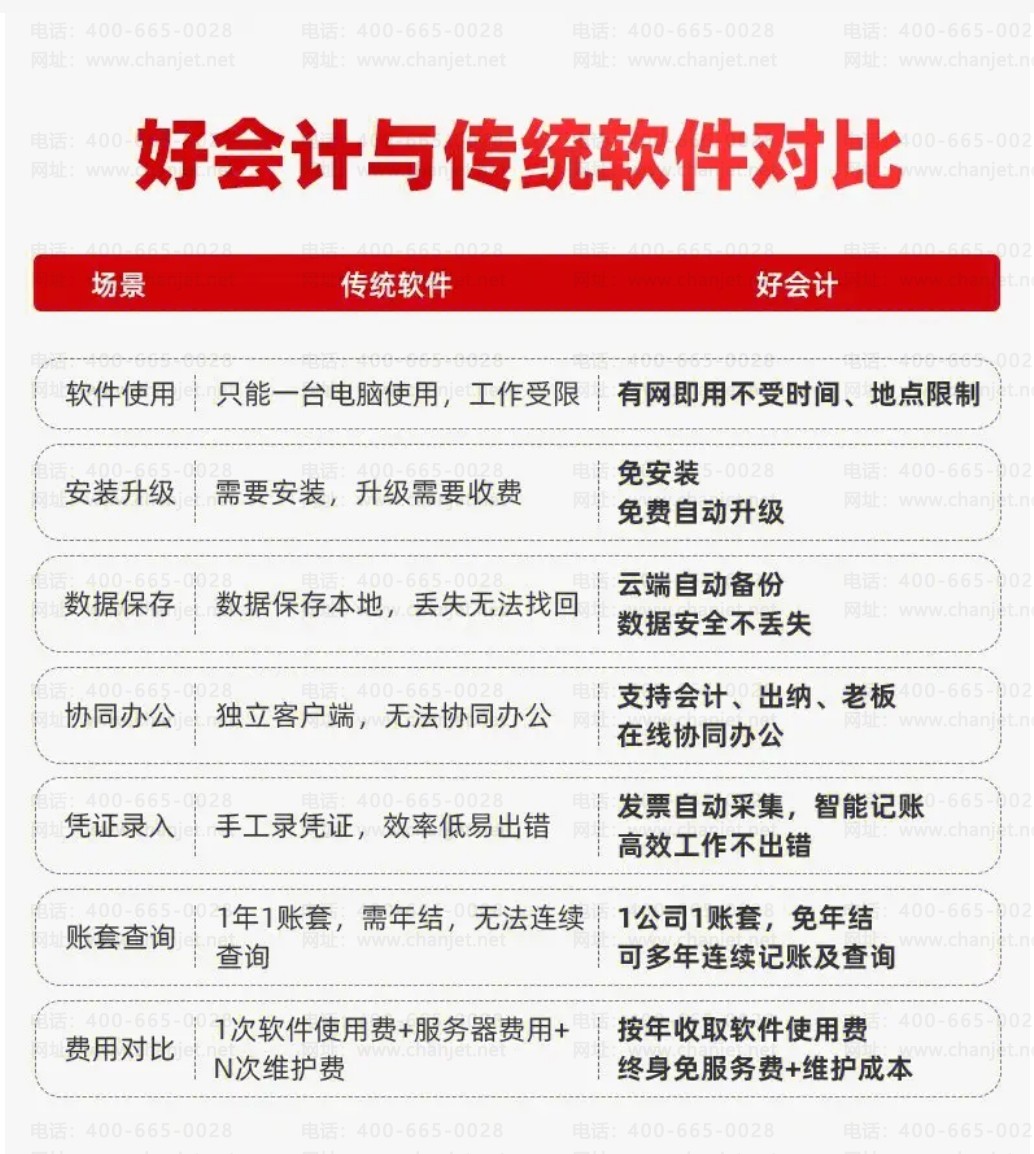 好会计与传统软件对比

| 场景 | 传统软件 | 好会计 |
|---|---|---|
| 软件使用 | 只能一台电脑使用，工作受限 | 有网即用不受时间、地点限制 |
| 安装升级 | 需要安装，升级需要收费 | 免安装 免费自动升级 |
| 数据保存 | 数据保存本地，丢失无法找回 | 云端自动备份 数据安全不丢失 |
| 协同办公 | 独立客户端，无法协同办公 | 支持会计、出纳、老板 在线协同办公 |
| 凭证录入 | 手工录凭证，效率低易出错 | 发票自动采集，智能记账 高效工作不出错 |
| 账套查询 | 1年1账套，需年结，无法连续查询 | 1公司1账套，免年结 可多年连续记账及查询 |
| 费用对比 | 1次软件使用费+服务器费用+N次维护费 | 按年收取软件使用费 终身免服务费+维护成本 |

电话：400-665-0028
网址：www.chanjet.net